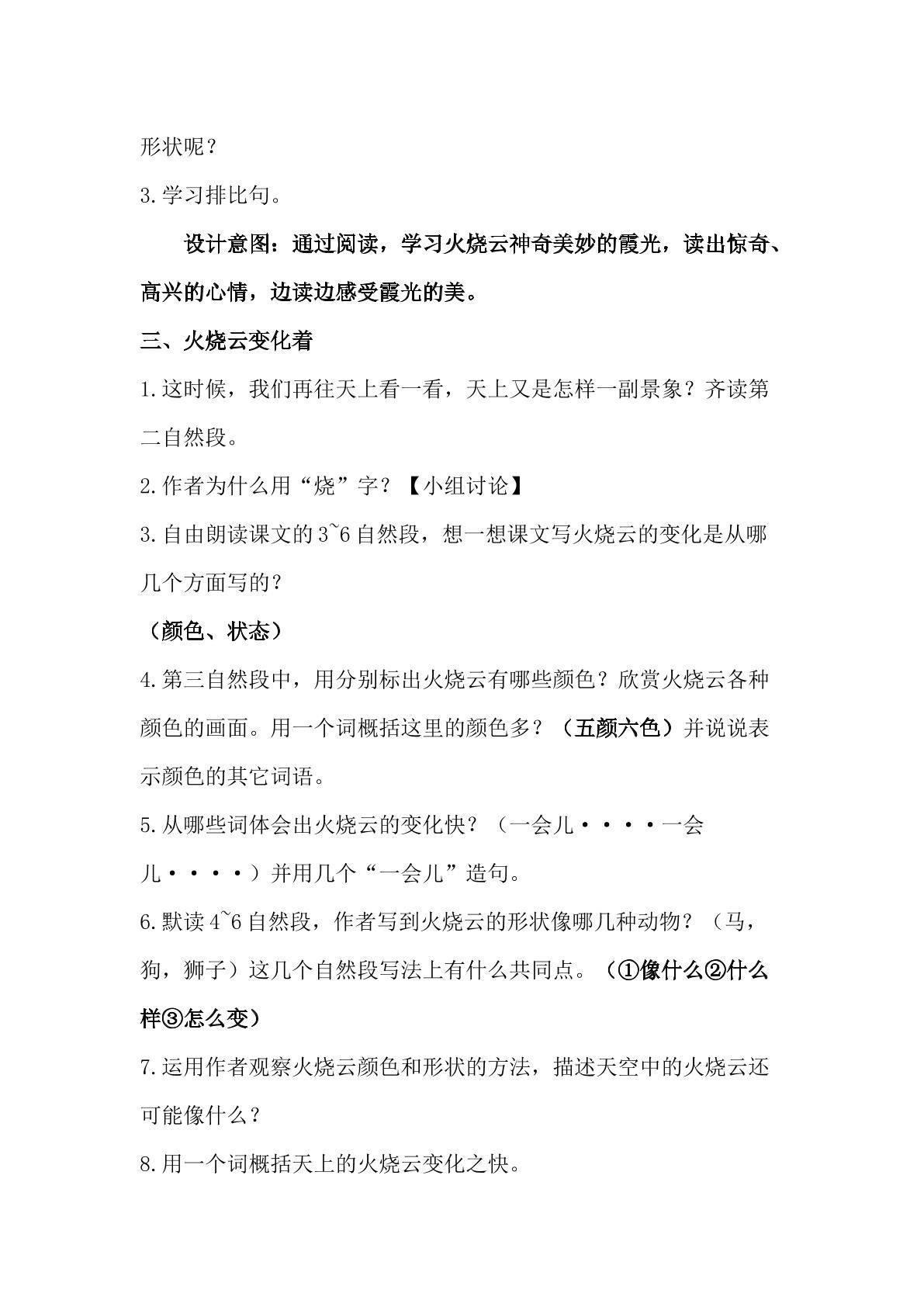 形状呢？

3.学习排比句。

设计意图：通过阅读，学习火烧云神奇美妙的霞光，读出惊奇、高兴的心情，边读边感受霞光的美。

三、火烧云变化着

1.这时候，我们再往天上看一看，天上又是怎样一副景象？齐读第二自然段。

2.作者为什么用“烧”字？【小组讨论】

3.自由朗读课文的3~6自然段，想一想课文写火烧云的变化是从哪几个方面写的？

（颜色、状态）

4.第三自然段中，用分别标出火烧云有哪些颜色？欣赏火烧云各种颜色的画面。用一个词概括这里的颜色多？（五颜六色）并说说表示颜色的其它词语。

5.从哪些词体会出火烧云的变化快？（一会儿····一会儿····）并用几个“一会儿”造句。

6.默读4~6自然段，作者写到火烧云的形状像哪几种动物？（马，狗，狮子）这几个自然段写法上有什么共同点。（①像什么②什么样③怎么变）

7.运用作者观察火烧云颜色和形状的方法，描述天空中的火烧云还可能像什么？

8.用一个词概括天上的火烧云变化之快。